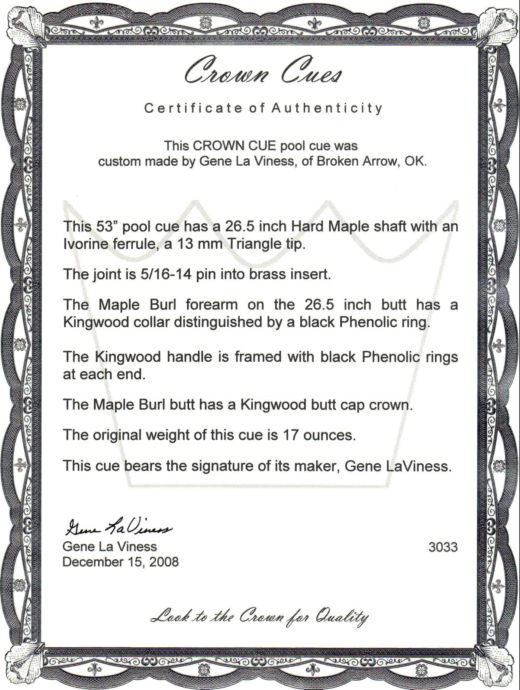 Crown Cues

Certificate of Authenticity

This CROWN CUE pool cue was custom made by Gene La Viness, of Broken Arrow, OK.

This 53" pool cue has a 26.5 inch Hard Maple shaft with an Ivorine ferrule, a 13 mm Triangle tip.

The joint is 5/16-14 pin into brass insert.

The Maple Burl forearm on the 26.5 inch butt has a Kingwood collar distinguished by a black Phenolic ring.

The Kingwood handle is framed with black Phenolic rings at each end.

The Maple Burl butt has a Kingwood butt cap crown.

The original weight of this cue is 17 ounces.

This cue bears the signature of its maker, Gene LaViness.

Gene LaViness

Gene La Viness
December 15, 2008

3033

Look to the Crown for Quality